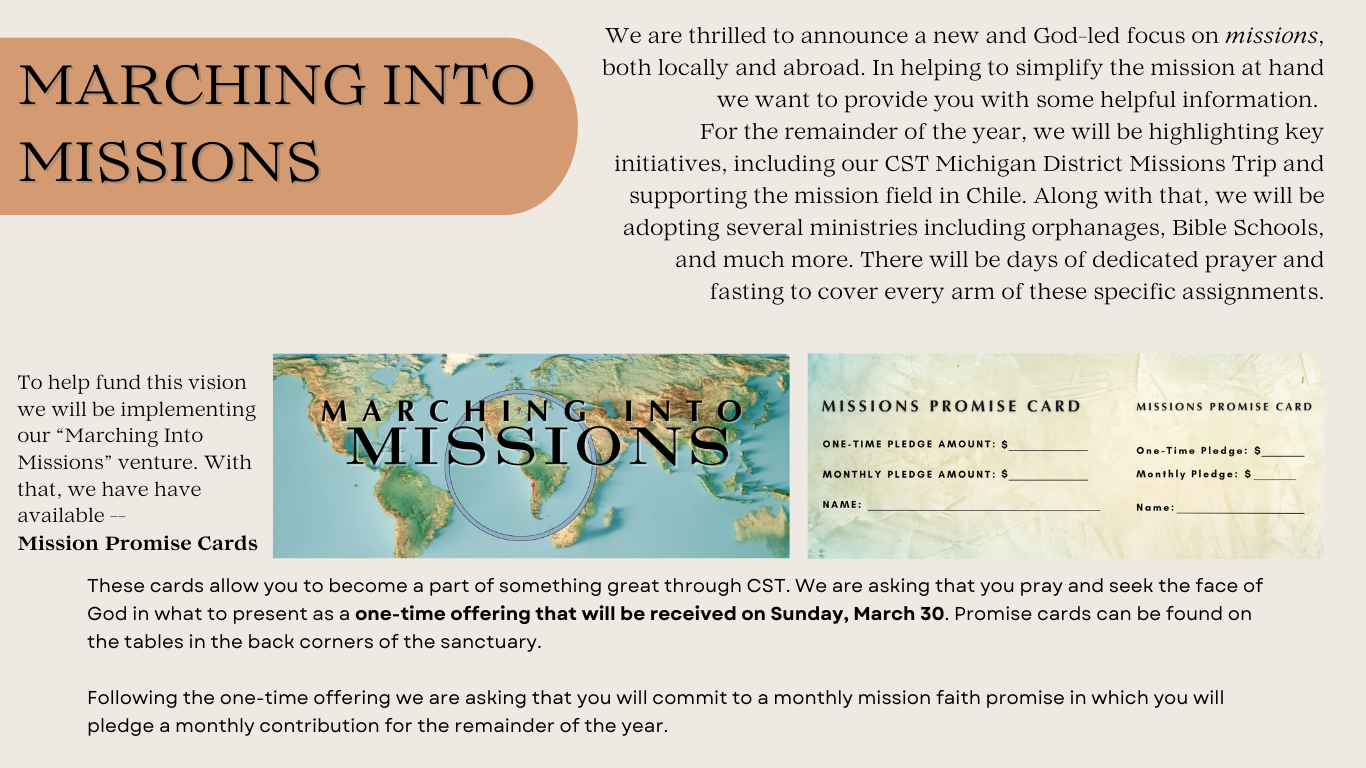 MARCHING INTO MISSIONS

We are thrilled to announce a new and God-led focus on missions, both locally and abroad. In helping to simplify the mission at hand we want to provide you with some helpful information.

For the remainder of the year, we will be highlighting key initiatives, including our CST Michigan District Missions Trip and supporting the mission field in Chile. Along with that, we will be adopting several ministries including orphanages, Bible Schools, and much more. There will be days of dedicated prayer and fasting to cover every arm of these specific assignments.

To help fund this vision we will be implementing our "Marching Into Missions" venture. With that, we have have available --
Mission Promise Cards

MARCHING INTO
MISSIONS

MISSIONS PROMISE CARD

ONE-TIME PLEDGE AMOUNT: $____

MONTHLY PLEDGE AMOUNT: $____

NAME: ____

MISSIONS PROMISE CARD

One-Time Pledge: $____

Monthly Pledge: $____

Name: ____

These cards allow you to become a part of something great through CST. We are asking that you pray and seek the face of God in what to present as a one-time offering that will be received on Sunday, March 30. Promise cards can be found on the tables in the back corners of the sanctuary.

Following the one-time offering we are asking that you will commit to a monthly mission faith promise in which you will pledge a monthly contribution for the remainder of the year.